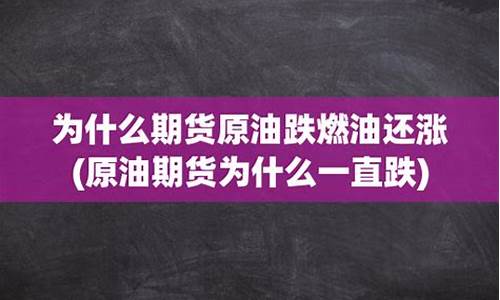 为什么期货原油跌燃油还涨
(原油期货为什么一直跌)